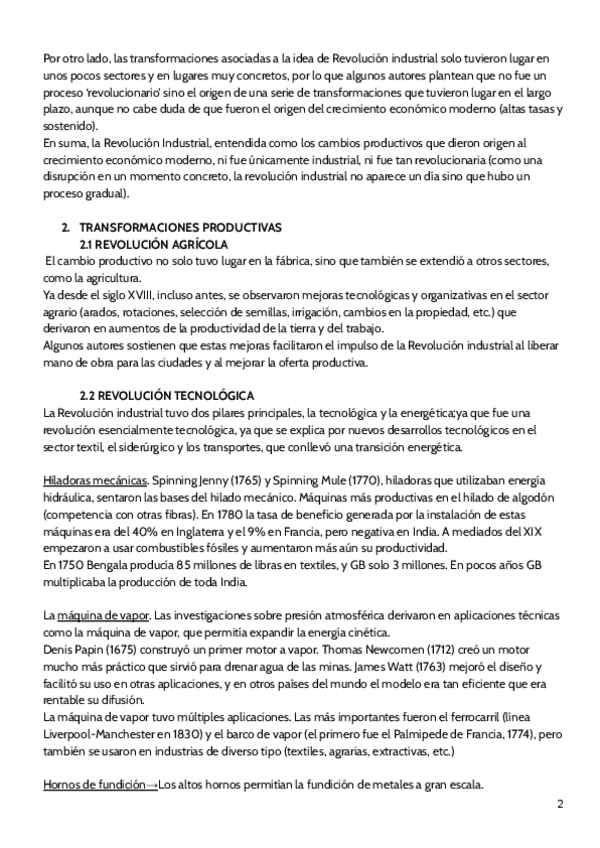 Por otro lado, las transformaciones asociadas a la idea de Revolución industrial solo tuvieron lugar en unos pocos sectores y en lugares muy concretos, por lo que algunos autores plantean que no fue un proceso 'revolucionario' sino el origen de una serie de transformaciones que tuvieron lugar en el largo plazo, aunque no cabe duda de que fueron el origen del crecimiento económico moderno (altas tasas y sostenido).
En suma, la Revolución Industrial, entendida como los cambios productivos que dieron origen al crecimiento económico moderno, ni fue únicamente industrial, ni fue tan revolucionaria (como una disrupción en un momento concreto, la revolución industrial no aparece un día sino que hubo un proceso gradual).

2. TRANSFORMACIONES PRODUCTIVAS
2.1 REVOLUCIÓN AGRÍCOLA
El cambio productivo no solo tuvo lugar en la fábrica, sino que también se extendió a otros sectores, como la agricultura.
Ya desde el siglo XVIII, incluso antes, se observaron mejoras tecnológicas y organizativas en el sector agrario (arados, rotaciones, selección de semillas, irrigación, cambios en la propiedad, etc.) que derivaron en aumentos de la productividad de la tierra y del trabajo.
Algunos autores sostienen que estas mejoras facilitaron el impulso de la Revolución industrial al liberar mano de obra para las ciudades y al mejorar la oferta productiva.

2.2 REVOLUCIÓN TECNOLÓGICA
La Revolución industrial tuvo dos pilares principales, la tecnológica y la energética;ya que fue una revolución esencialmente tecnológica, ya que se explica por nuevos desarrollos tecnológicos en el sector textil, el siderúrgico y los transportes, que conllevó una transición energética.

Hiladoras mecánicas. Spinning Jenny (1765) y Spinning Mule (1770), hiladoras que utilizaban energía hidráulica, sentaron las bases del hilado mecánico. Máquinas más productivas en el hilado de algodón (competencia con otras fibras). En 1780 la tasa de beneficio generada por la instalación de estas máquinas era del 40% en Inglaterra y el 9% en Francia, pero negativa en India. A mediados del XIX empezaron a usar combustibles fósiles y aumentaron más aún su productividad.
En 1750 Bengala producía 85 millones de libras en textiles, y GB solo 3 millones. En pocos años GB multiplicaba la producción de toda India.

La máquina de vapor. Las investigaciones sobre presión atmosférica derivaron en aplicaciones técnicas como la máquina de vapor, que permitía expandir la energía cinética.
Denis Papin (1675) construyó un primer motor a vapor. Thomas Newcomen (1712) creó un motor mucho más práctico que sirvió para drenar agua de las minas. James Watt (1763) mejoró el diseño y facilitó su uso en otras aplicaciones, y en otros países del mundo el modelo era tan eficiente que era rentable su difusión.
La máquina de vapor tuvo múltiples aplicaciones. Las más importantes fueron el ferrocarril (línea Liverpool-Manchester en 1830) y el barco de vapor (el primero fue el Palmipede de Francia, 1774), pero también se usaron en industrias de diverso tipo (textiles, agrarias, extractivas, etc.)

Hornos de fundición→Los altos hornos permitían la fundición de metales a gran escala.

2